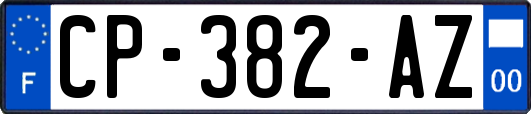 F
CP-382-AZ
00